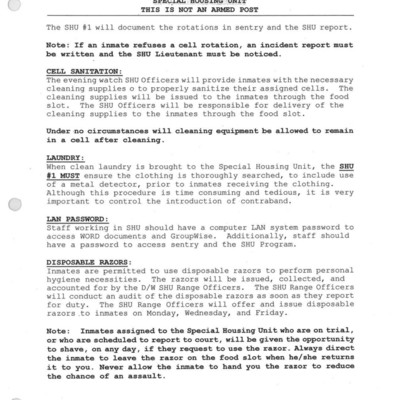 SPECIAL HOUSING UNIT
THIS IS NOT AN ARMED POST

The SHU #1 will document the rotations in sentry and the SHU report.

Note: If an inmate refuses a cell rotation, an incident report must be written and the SHU Lieutenant must be noticed.

CELL SANITATION:
The evening watch SHU Officers will provide inmates with the necessary cleaning supplies o to properly sanitize their assigned cells. The cleaning supplies will be issued to the inmates through the food slot. The SHU Officers will be responsible for delivery of the cleaning supplies to the inmates through the food slot.

Under no circumstances will cleaning equipment be allowed to remain in a cell after cleaning.

LAUNDRY:
When clean laundry is brought to the Special Housing Unit, the SHU #1 MUST ensure the clothing is thoroughly searched, to include use of a metal detector, prior to inmates receiving the clothing. Although this procedure is time consuming and tedious, it is very important to control the introduction of contraband.

LAN PASSWORD:
Staff working in SHU should have a computer LAN system password to access WORD documents and GroupWise. Additionally, staff should have a password to access sentry and the SHU Program.

DISPOSABLE RAZORS:
Inmates are permitted to use disposable razors to perform personal hygiene necessities. The razors will be issued, collected, and accounted for by the D/W SHU Range Officers. The SHU Range Officers will conduct an audit of the disposable razors as soon as they report for duty. The SHU Range Officers will offer and issue disposable razors to inmates on Monday, Wednesday, and Friday.

Note: Inmates assigned to the Special Housing Unit who are on trial, or who are scheduled to report to court, will be given the opportunity to shave, on any day, if they request to use the razor. Always direct the inmate to leave the razor on the food slot when he/she returns it to you. Never allow the inmate to hand you the razor to reduce the chance of an assault.